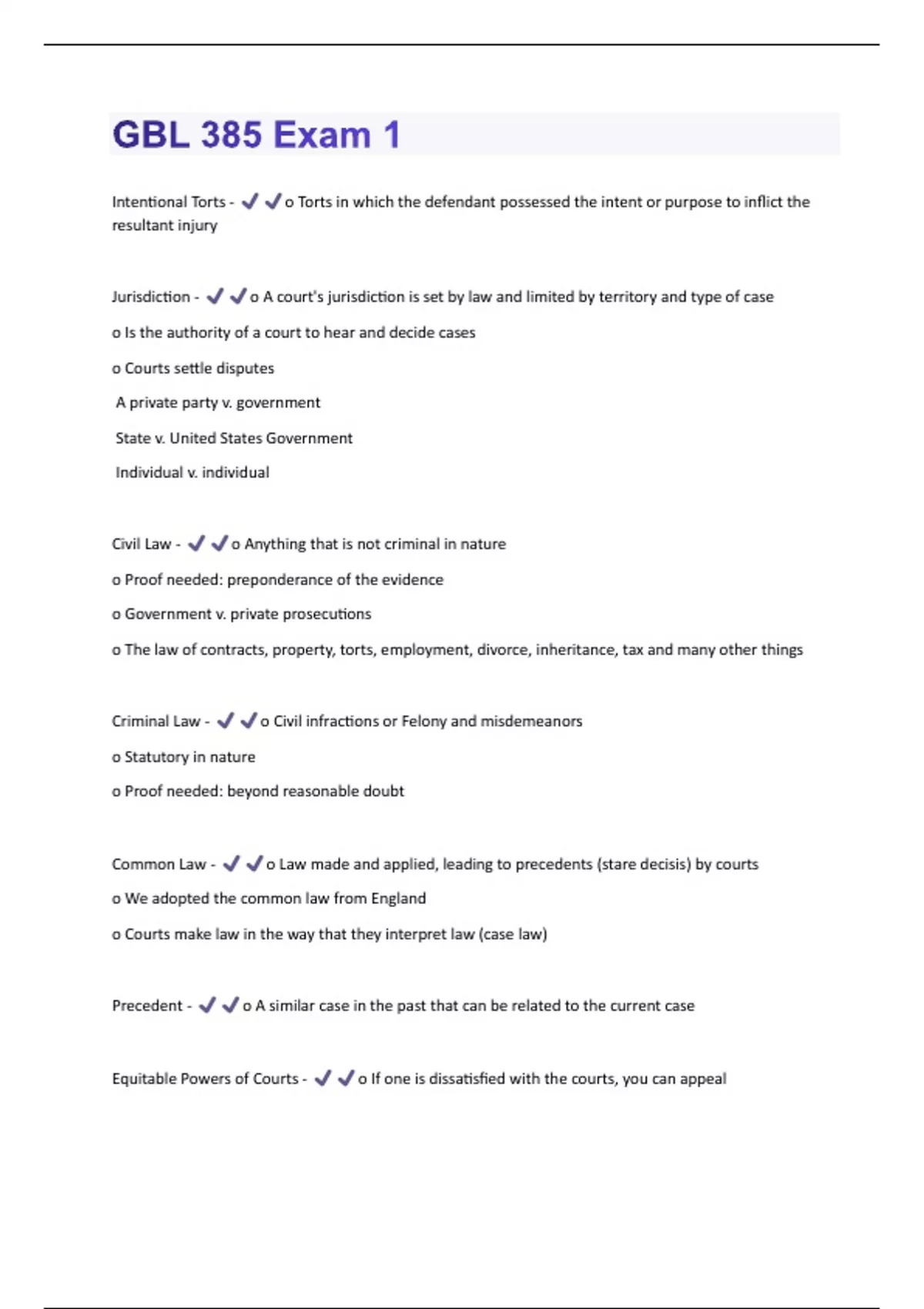 GBL 385 Exam 1

Intentional Torts - ✔✔o Torts in which the defendant possessed the intent or purpose to inflict the resultant injury

Jurisdiction - ✔✔o A court's jurisdiction is set by law and limited by territory and type of case

o Is the authority of a court to hear and decide cases

o Courts settle disputes

A private party v. government

State v. United States Government

Individual v. individual

Civil Law - ✔✔o Anything that is not criminal in nature

o Proof needed: preponderance of the evidence

o Government v. private prosecutions

o The law of contracts, property, torts, employment, divorce, inheritance, tax and many other things

Criminal Law - ✔✔o Civil infractions or Felony and misdemeanors

o Statutory in nature

o Proof needed: beyond reasonable doubt

Common Law - ✔✔o Law made and applied, leading to precedents (stare decisis) by courts

o We adopted the common law from England

o Courts make law in the way that they interpret law (case law)

Precedent - ✔✔o A similar case in the past that can be related to the current case

Equitable Powers of Courts - ✔✔o If one is dissatisfied with the courts, you can appeal